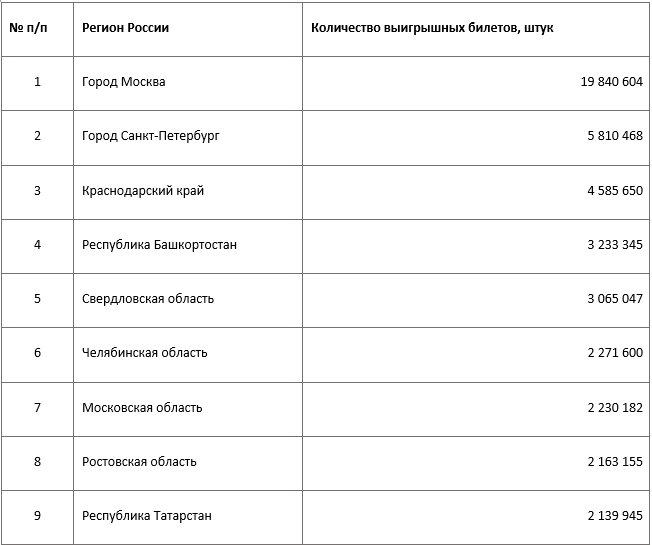 | № п/п | Регион России | Количество выигрышных билетов, штук |
|---|---|---|
| 1 | Город Москва | 19 840 604 |
| 2 | Город Санкт-Петербург | 5 810 468 |
| 3 | Краснодарский край | 4 585 650 |
| 4 | Республика Башкортостан | 3 233 345 |
| 5 | Свердловская область | 3 065 047 |
| 6 | Челябинская область | 2 271 600 |
| 7 | Московская область | 2 230 182 |
| 8 | Ростовская область | 2 163 155 |
| 9 | Республика Татарстан | 2 139 945 |